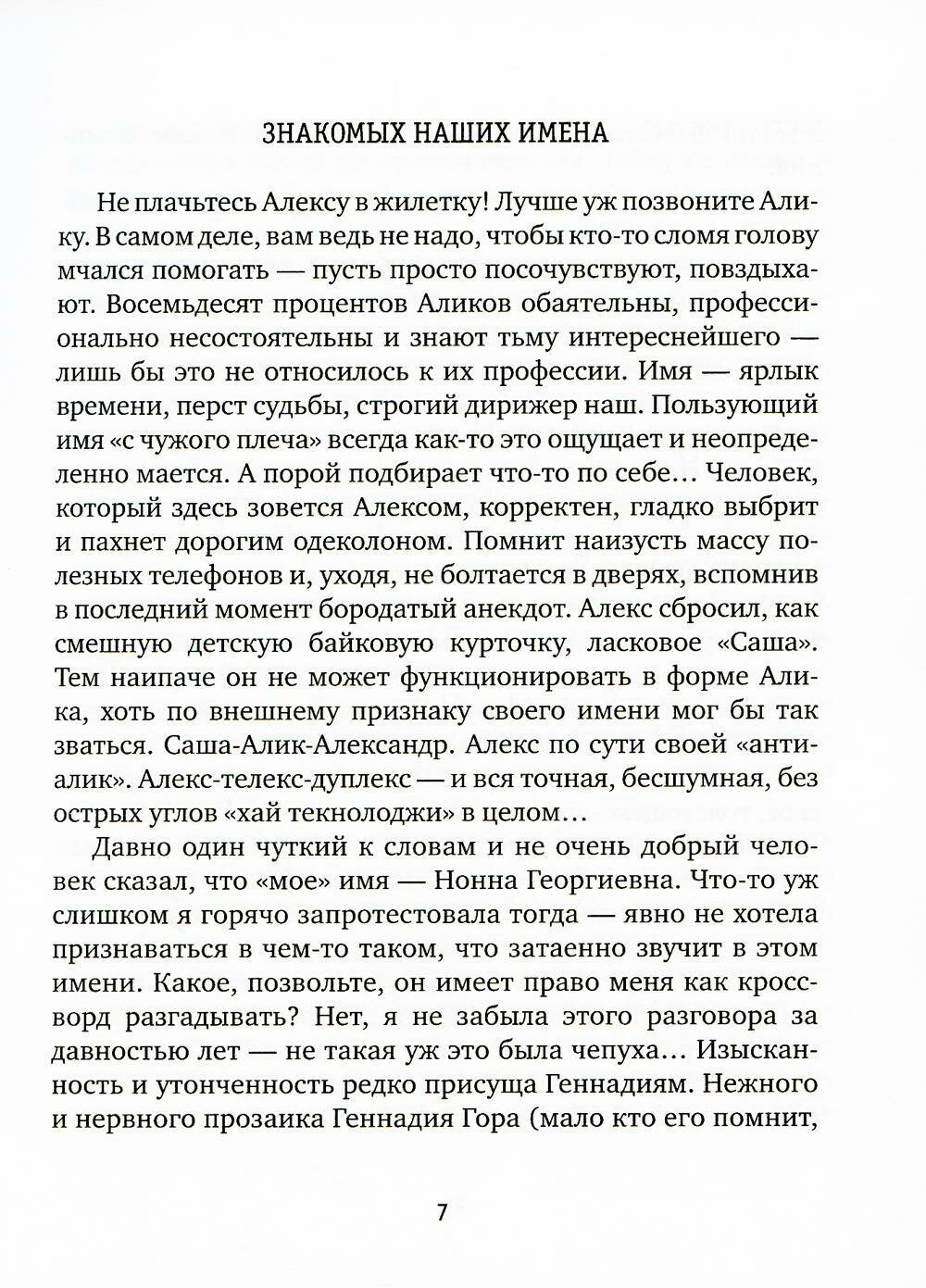 ЗНАКОМЫХ НАШИХ ИМЕНА

Не плачьтесь Алексу в жилетку! Лучше уж позвоните Алику. В самом деле, вам ведь не надо, чтобы кто-то сломя голову мчался помогать — пусть просто посочувствуют, повздыхают. Восемьдесят процентов Аликов обаятельны, профессионально несостоятельны и знают тьму интереснейшего — лишь бы это не относилось к их профессии. Имя — ярлык времени, перст судьбы, строгий дирижер наш. Пользующий имя «с чужого плеча» всегда как-то это ощущает и неопределенно мается. А порой подбирает что-то по себе… Человек, который здесь зовется Алексом, корректен, гладко выбрит и пахнет дорогим одеколоном. Помнит наизусть массу полезных телефонов и, уходя, не болтается в дверях, вспомнив в последний момент бородатый анекдот. Алекс сбросил, как смешную детскую байковую курточку, ласковое «Саша». Тем наипаче он не может функционировать в форме Алика, хоть по внешнему признаку своего имени мог бы так зваться. Саша-Алик-Александр. Алекс по сути своей «антиалик». Алекс-телекс-дуплекс — и вся точная, бесшумная, без острых углов «хай текнолоджи» в целом…

Давно один чуткий к словам и не очень добрый человек сказал, что «мое» имя — Нонна Георгиевна. Что-то уж слишком я горячо запротестовала тогда — явно не хотела признаваться в чем-то таком, что затаенно звучит в этом имени. Какое, позвольте, он имеет право меня как кроссворд разгадывать? Нет, я не забыла этого разговора за давностью лет — не такая уж это была чепуха… Изысканность и утонченность редко присуща Геннадиям. Нежного и нервного прозаика Геннадия Гора (мало кто его помнит,

7